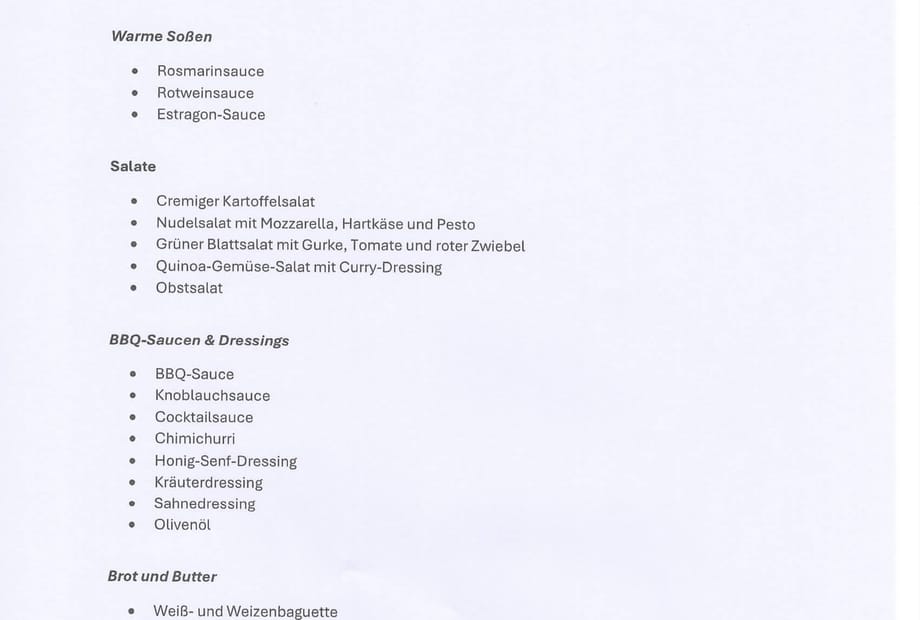 Warme Soßen

• Rosmarinsauce
• Rotweinsauce
• Estragon-Sauce

Salate

• Cremiger Kartoffelsalat
• Nudelsalat mit Mozzarella, Hartkäse und Pesto
• Grüner Blattsalat mit Gurke, Tomate und roter Zwiebel
• Quinoa-Gemüse-Salat mit Curry-Dressing
• Obstsalat

BBQ-Saucen & Dressings

• BBQ-Sauce
• Knoblauchsauce
• Cocktailsauce
• Chimichurri
• Honig-Senf-Dressing
• Kräuterdressing
• Sahnedressing
• Olivenöl

Brot und Butter

• Weiß- und Weizenbaguette